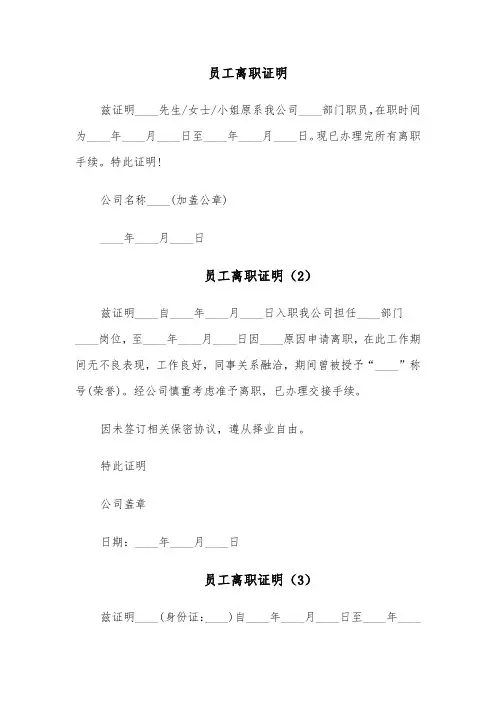 员工离职证明

兹证明____先生/女士/小姐原系我公司____部门职员，在职时间为____年____月____日至____年____月____日。现已办理完所有离职手续。特此证明！

公司名称____(加盖公章)

____年____月____日

员工离职证明（2）

兹证明____自____年____月____日入职我公司担任____部门____岗位，至____年____月____日因____原因申请离职，在此工作期间无不良表现，工作良好，同事关系融洽，期间曾被授予“____”称号(荣誉)。经公司慎重考虑准予离职，已办理交接手续。

因未签订相关保密协议，遵从择业自由。

特此证明

公司盖章

日期：____年____月____日

员工离职证明（3）

兹证明____(身份证：____)自____年____月____日至____年____